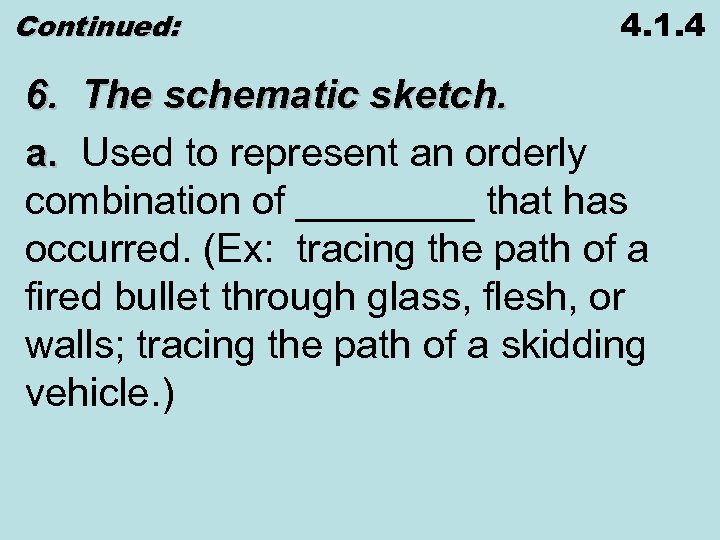 Continued:

4.1.4

6. The schematic sketch.

a. Used to represent an orderly combination of ____ that has occurred. (Ex: tracing the path of a fired bullet through glass, flesh, or walls; tracing the path of a skidding vehicle.)